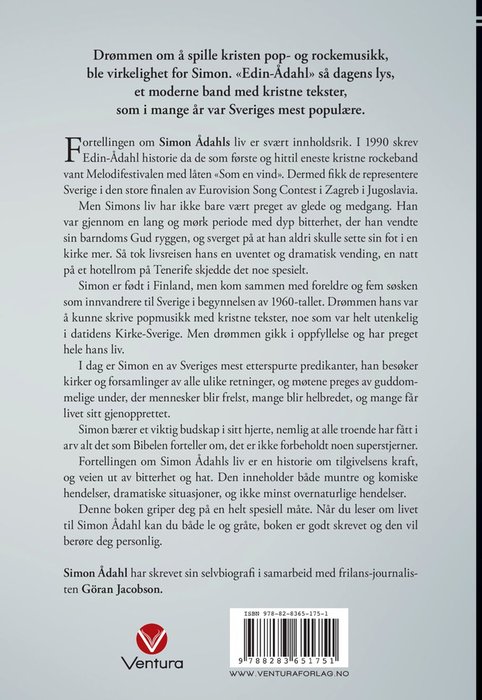 Drømmen om å spille kristen pop- og rockemusikk, ble virkelighet for Simon. «Edin-Ådahl» så dagens lys, et moderne band med kristne tekster, som i mange år var Sveriges mest populære.

Fortellingen om Simon Ådahls liv er svært innholdsrik. I 1990 skrev Edin-Ådahl historie da de som første og hittil eneste kristne rockeband vant Melodifestivalen med låten «Som en vind». Dermed fikk de representere Sverige i den store finalen av Eurovision Song Contest i Zagreb i Jugoslavia.

Men Simons liv har ikke bare vært preget av glede og medgang. Han var gjennom en lang og mørk periode med dyp bitterhet, der han vendte sin barndoms Gud ryggen, og sverget på at han aldri skulle sette sin fot i en kirke mer. Så tok livsreisen hans en uventet og dramatisk vending, en natt på et hotellrom på Tenerife skjedde det noe spesielt.

Simon er født i Finland, men kom sammen med foreldre og fem søsken som innvandrere til Sverige i begynnelsen av 1960-tallet. Drømmen hans var å kunne skrive popmusikk med kristne tekster, noe som var helt utenkelig i datidens Kirke-Sverige. Men drømmen gikk i oppfyllelse og har preget hele hans liv.

I dag er Simon en av Sveriges mest etterspurte predikanter, han besøker kirker og forsamlinger av alle ulike retninger, og møtene preges av guddommelige under, der mennesker blir frelst, mange blir helbredet, og mange får livet sitt gjenopprettet.

Simon bærer et viktig budskap i sitt hjerte, nemlig at alle troende har fått i arv alt det som Bibelen forteller om, det er ikke forbeholdt noen superstjerner.

Fortellingen om Simon Ådahls liv er en historie om tilgivelsens kraft, og veien ut av bitterhet og hat. Den inneholder både muntre og komiske hendelser, dramatiske situasjoner, og ikke minst overnaturlige hendelser.

Denne boken griper deg på en helt spesiell måte. Når du leser om livet til Simon Ådahl kan du både le og gråte, boken er godt skrevet og den vil berøre deg personlig.

Simon Ådahl har skrevet sin selvbiografi i samarbeid med frilans-journalisten Göran Jacobson.

Ventura

ISBN 978-82-8365-175-1

9 788283 651751

WWW.VENTURAFORLAG.NO